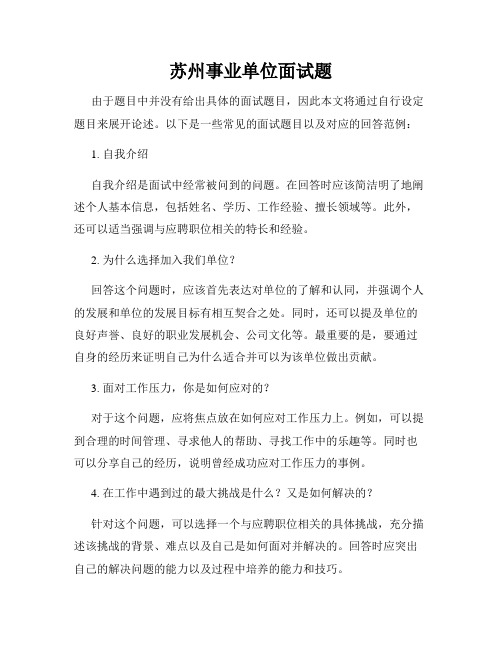 苏州事业单位面试题

由于题目中并没有给出具体的面试题目，因此本文将通过自行设定题目来展开论述。以下是一些常见的面试题目以及对应的回答范例：

1. 自我介绍

自我介绍是面试中经常被问到的问题。在回答时应该简洁明了地阐述个人基本信息，包括姓名、学历、工作经验、擅长领域等。此外，还可以适当强调与应聘职位相关的特长和经验。

2. 为什么选择加入我们单位？

回答这个问题时，应该首先表达对单位的了解和认同，并强调个人的发展和单位的发展目标有相互契合之处。同时，还可以提及单位的良好声誉、良好的职业发展机会、公司文化等。最重要的是，要通过自身的经历来证明自己为什么适合并可以为该单位做出贡献。

3. 面对工作压力，你是如何应对的？

对于这个问题，应将焦点放在如何应对工作压力上。例如，可以提到合理的时间管理、寻求他人的帮助、寻找工作中的乐趣等。同时也可以分享自己的经历，说明曾经成功应对工作压力的事例。

4. 在工作中遇到过的最大挑战是什么？又是如何解决的？

针对这个问题，可以选择一个与应聘职位相关的具体挑战，充分描述该挑战的背景、难点以及自己是如何面对并解决的。回答时应突出自己的解决问题的能力以及过程中培养的能力和技巧。